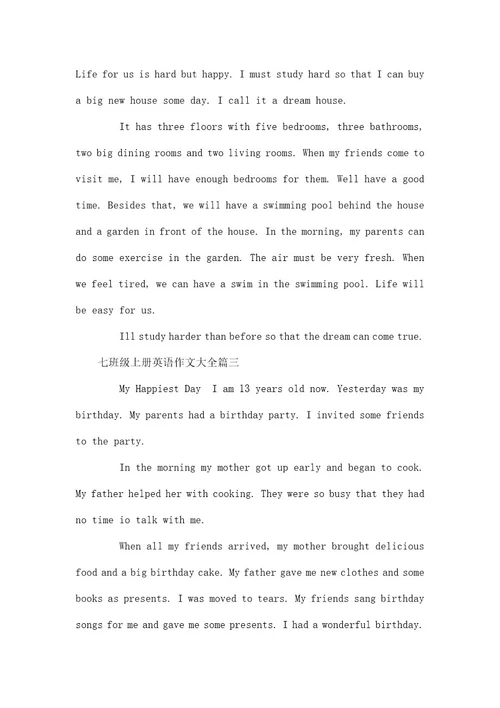 Life for us is hard but happy. I must study hard so that I can buy a big new house some day. I call it a dream house.

It has three floors with five bedrooms, three bathrooms, two big dining rooms and two living rooms. When my friends come to visit me, I will have enough bedrooms for them. Well have a good time. Besides that, we will have a swimming pool behind the house and a garden in front of the house. In the morning, my parents can do some exercise in the garden. The air must be very fresh. When we feel tired, we can have a swim in the swimming pool. Life will be easy for us.

Ill study harder than before so that the dream can come true.

七班级上册英语作文大全篇三

My Happiest Day I am 13 years old now. Yesterday was my birthday. My parents had a birthday party. I invited some friends to the party.

In the morning my mother got up early and began to cook. My father helped her with cooking. They were so busy that they had no time io talk with me.

When all my friends arrived, my mother brought delicious food and a big birthday cake. My father gave me new clothes and some books as presents. I was moved to tears. My friends sang birthday songs for me and gave me some presents. I had a wonderful birthday.